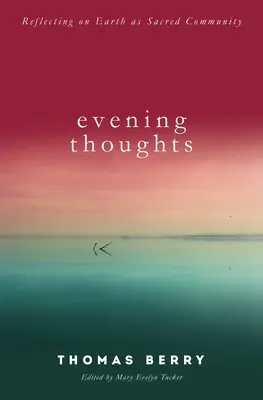 Reflecting on Earth as Sacred Community

evening thoughts

THOMAS BERRY

Edited by Mary Evelyn Tucker